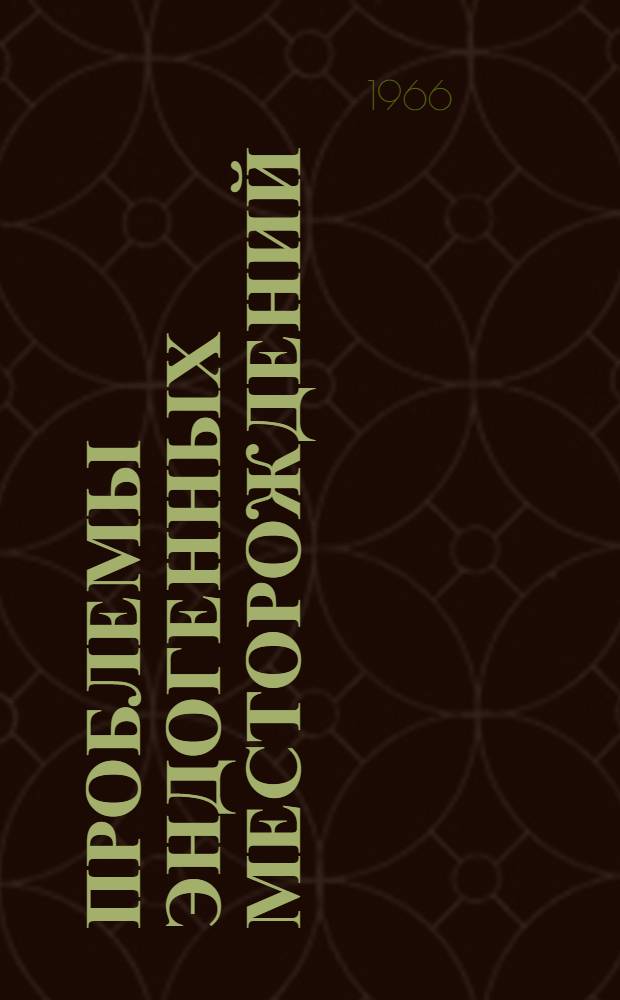 1966

ПРОБЛЕМЫ ЭНДОГЕННЫХ МЕСТОРОЖДЕНИЙ